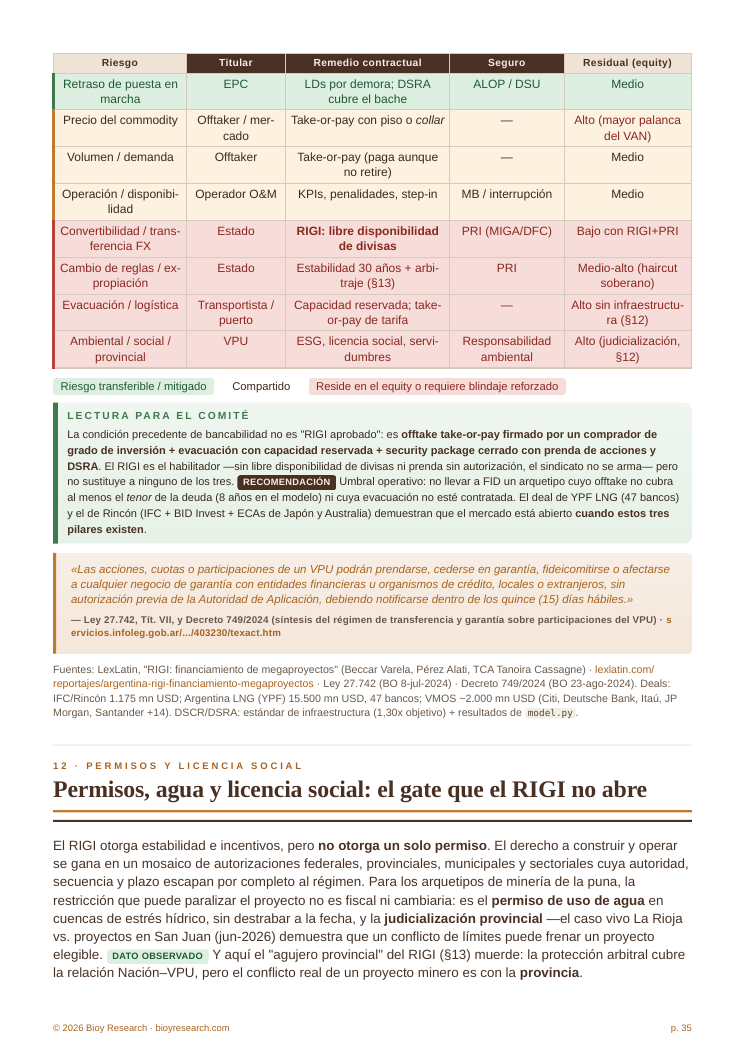 | Riesgo | Titular | Remedio contractual | Seguro | Residual (equity) |
|---|---|---|---|---|
| Retraso de puesta en marcha | EPC | LDs por demora; DSRA cubre el bache | ALOP / DSU | Medio |
| Precio del commodity | Offtaker / mercado | Take-or-pay con piso o collar | — | Alto (mayor palanca del VAN) |
| Volumen / demanda | Offtaker | Take-or-pay (paga aunque no retire) | — | Medio |
| Operación / disponibilidad | Operador O&M | KPIs, penalidades, step-in | MB / interrupción | Medio |
| Convertibilidad / transferencia FX | Estado | RIGI: libre disponibilidad de divisas | PRI (MIGA/DFC) | Bajo con RIGI+PRI |
| Cambio de reglas / expropiación | Estado | Estabilidad 30 años + arbitraje (§13) | PRI | Medio-alto (haircut soberano) |
| Evacuación / logística | Transportista / puerto | Capacidad reservada; take-or-pay de tarifa | — | Alto sin infraestructura (§12) |
| Ambiental / social / provincial | VPU | ESG, licencia social, servidumbres | Responsabilidad ambiental | Alto (judicialización, §12) |

Riesgo transferible / mitigado   Compartido   Reside en el equity o requiere blindaje reforzado

LECTURA PARA EL COMITÉ

La condición precedente de bancabilidad no es "RIGI aprobado": es offtake take-or-pay firmado por un comprador de grado de inversión + evacuación con capacidad reservada + security package cerrado con prenda de acciones y DSRA. El RIGI es el habilitador —sin libre disponibilidad de divisas ni prenda sin autorización, el sindicato no se arma— pero no sustituye a ninguno de los tres. RECOMENDACIÓN Umbral operativo: no llevar a FID un arquetipo cuyo offtake no cubra al menos el tenor de la deuda (8 años en el modelo) ni cuya evacuación no esté contratada. El deal de YPF LNG (47 bancos) y el de Rincón (IFC + BID Invest + ECAs de Japón y Australia) demuestran que el mercado está abierto cuando estos tres pilares existen.

«Las acciones, cuotas o participaciones de un VPU podrán prendarse, cederse en garantía, fideicomitirse o afectarse a cualquier negocio de garantía con entidades financieras u organismos de crédito, locales o extranjeros, sin autorización previa de la Autoridad de Aplicación, debiendo notificarse dentro de los quince (15) días hábiles.»

— Ley 27.742, Tít. VII, y Decreto 749/2024 (síntesis del régimen de transferencia y garantía sobre participaciones del VPU) · servicios.infoleg.gob.ar/.../403230/texact.htm

Fuentes: LexLatin, "RIGI: financiamiento de megaproyectos" (Beccar Varela, Pérez Alati, TCA Tanoira Cassagne) · lexlatin.com/reportajes/argentina-rigi-financiamiento-megaproyectos · Ley 27.742 (BO 8-jul-2024) · Decreto 749/2024 (BO 23-ago-2024). Deals: IFC/Rincón 1.175 mn USD; Argentina LNG (YPF) 15.500 mn USD, 47 bancos; VMOS ~2.000 mn USD (Citi, Deutsche Bank, Itaú, JP Morgan, Santander +14). DSCR/DSRA: estándar de infraestructura (1,30x objetivo) + resultados de model.py.

12 · PERMISOS Y LICENCIA SOCIAL

Permisos, agua y licencia social: el gate que el RIGI no abre

El RIGI otorga estabilidad e incentivos, pero no otorga un solo permiso. El derecho a construir y operar se gana en un mosaico de autorizaciones federales, provinciales, municipales y sectoriales cuya autoridad, secuencia y plazo escapan por completo al régimen. Para los arquetipos de minería de la puna, la restricción que puede paralizar el proyecto no es fiscal ni cambiaria: es el permiso de uso de agua en cuencas de estrés hídrico, sin destrabar a la fecha, y la judicialización provincial —el caso vivo La Rioja vs. proyectos en San Juan (jun-2026) demuestra que un conflicto de límites puede frenar un proyecto elegible. DATO OBSERVADO Y aquí el "agujero provincial" del RIGI (§13) muerde: la protección arbitral cubre la relación Nación–VPU, pero el conflicto real de un proyecto minero es con la provincia.

© 2026 Bioy Research · bioyresearch.com

p. 35